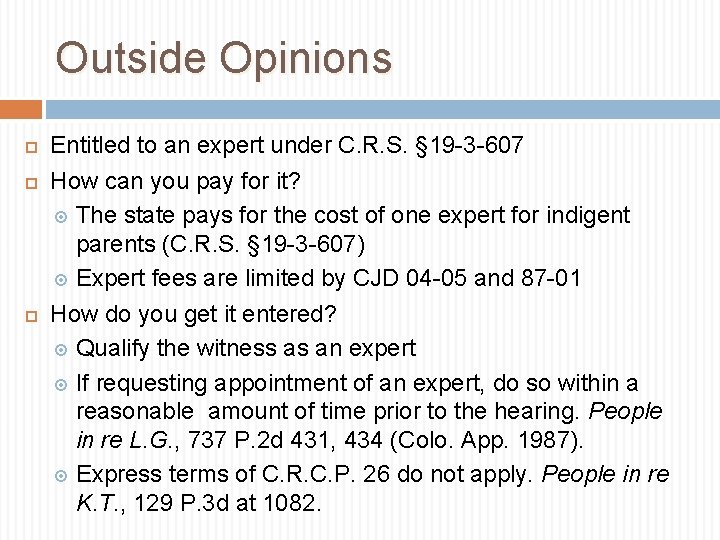 Outside Opinions

Entitled to an expert under C.R.S. §19-3-607

How can you pay for it?

The state pays for the cost of one expert for indigent parents (C.R.S. §19-3-607)

Expert fees are limited by CJD 04-05 and 87-01

How do you get it entered?

Qualify the witness as an expert

If requesting appointment of an expert, do so within a reasonable amount of time prior to the hearing. People in re L.G., 737 P.2d 431, 434 (Colo. App. 1987).

Express terms of C.R.C.P. 26 do not apply. People in re K.T., 129 P.3d at 1082.